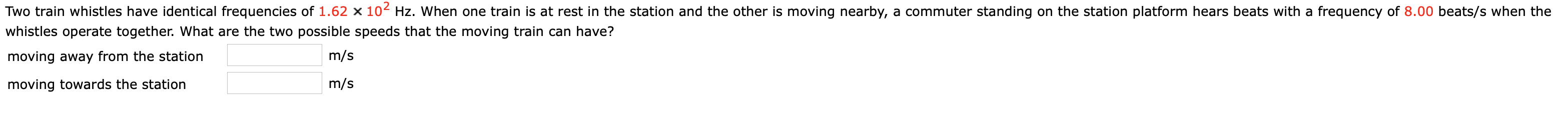 Two train whistles have identical frequencies of $1.62 \times 10^2$ Hz. When one train is at rest in the station and the other is moving nearby, a commuter standing on the station platform hears beats with a frequency of 8.00 beats/s when the whistles operate together. What are the two possible speeds that the moving train can have?

moving away from the station m/s

moving towards the station m/s